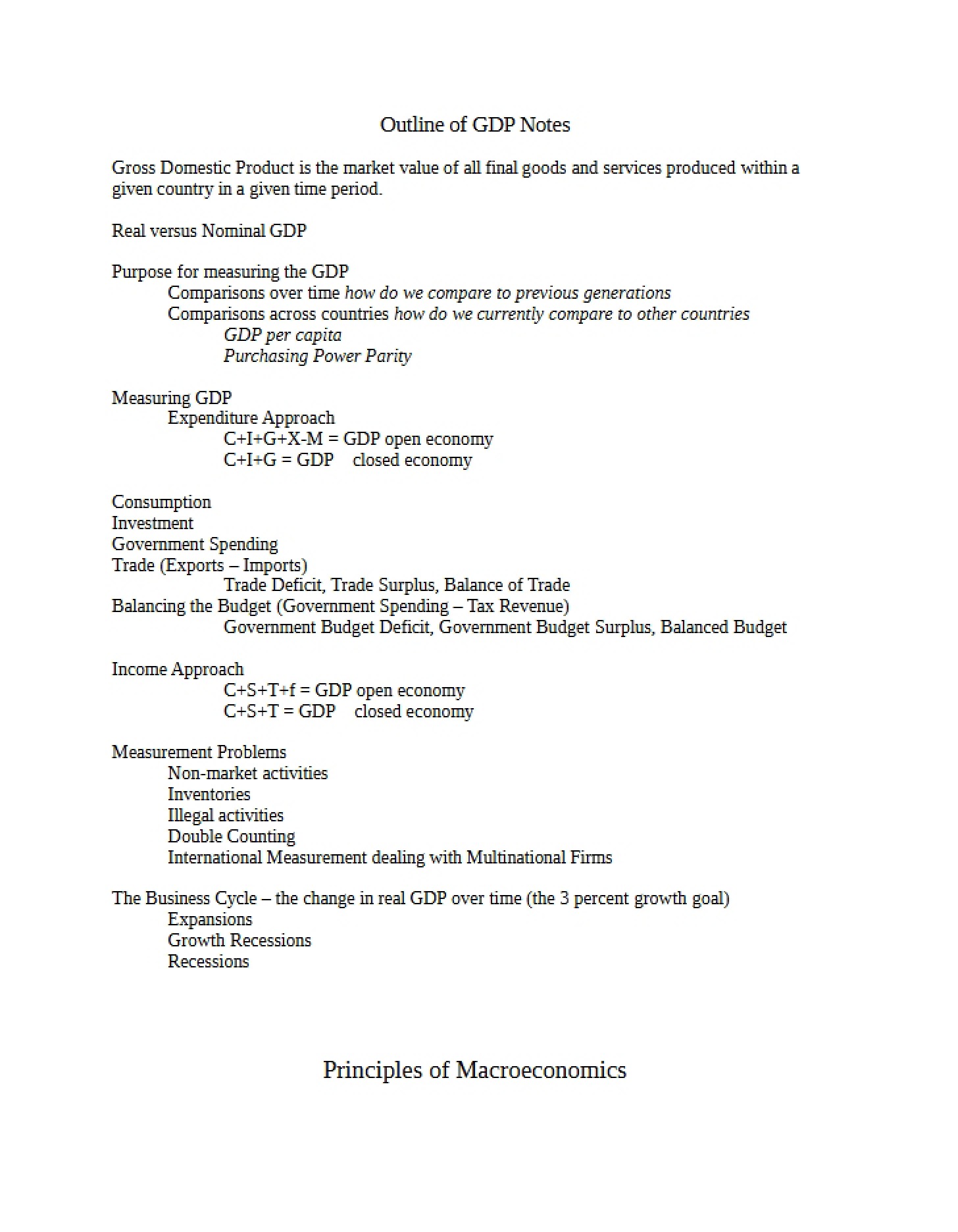 Outline of GDP Notes

Gross Domestic Product is the market value of all final goods and services produced within a given country in a given time period.

Real versus Nominal GDP

Purpose for measuring the GDP
Comparisons over time how do we compare to previous generations
Comparisons across countries how do we currently compare to other countries
GDP per capita
Purchasing Power Parity

Measuring GDP
Expenditure Approach
C+I+G+X-M = GDP open economy
C+I+G = GDP closed economy

Consumption
Investment
Government Spending
Trade (Exports – Imports)
Trade Deficit, Trade Surplus, Balance of Trade
Balancing the Budget (Government Spending – Tax Revenue)
Government Budget Deficit, Government Budget Surplus, Balanced Budget

Income Approach
C+S+T+f = GDP open economy
C+S+T = GDP closed economy

Measurement Problems
Non-market activities
Inventories
Illegal activities
Double Counting
International Measurement dealing with Multinational Firms

The Business Cycle – the change in real GDP over time (the 3 percent growth goal)
Expansions
Growth Recessions
Recessions

Principles of Macroeconomics